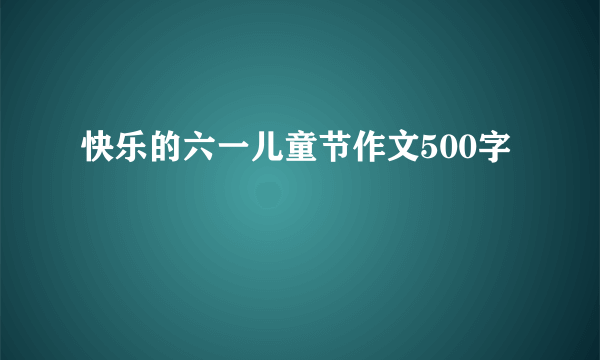 快乐的六一儿童节作文500字